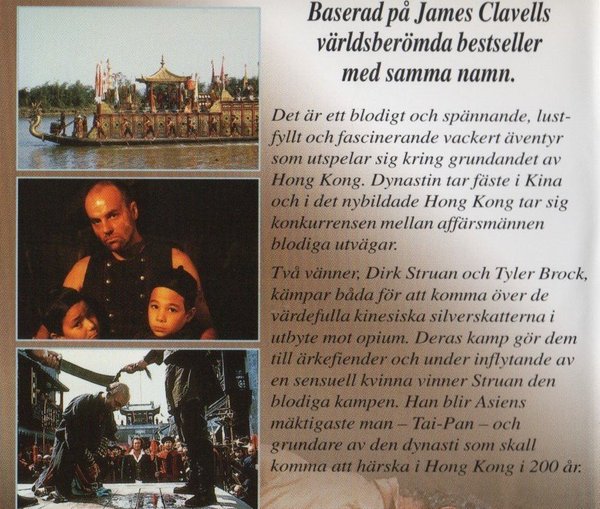 Baserad på James Clavells världsberömda bestseller med samma namn.

Det är ett blodigt och spännande, lustfyllt och fascinerande vackert äventyr som utspelar sig kring grundandet av Hong Kong. Dynastin tar fäste i Kina och i det nybildade Hong Kong tar sig konkurrensen mellan affärsmännen blodiga utvägar.

Två vänner, Dirk Struan och Tyler Brock, kämpar båda för att komma över de värdefulla kinesiska silverskatterna i utbyte mot opium. Deras kamp gör dem till ärkefiender och under inflytande av en sensuell kvinna vinner Struan den blodiga kampen. Han blir Asiens mäktigaste man – Tai-Pan – och grundare av den dynasti som skall komma att härska i Hong Kong i 200 år.